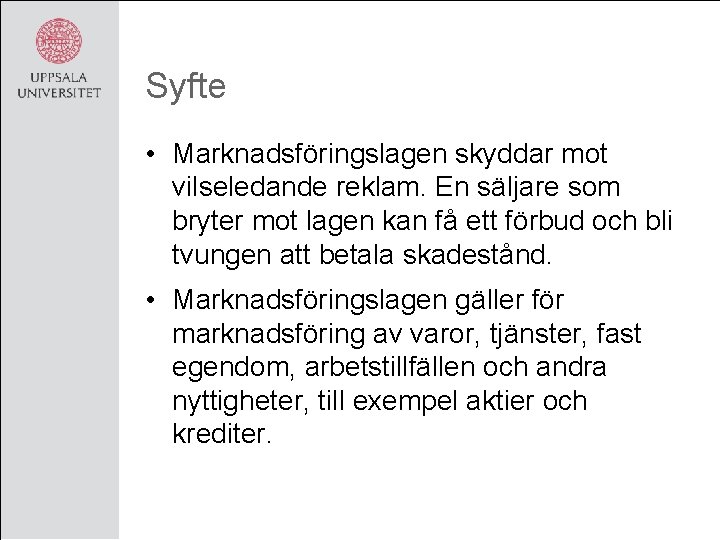 UPPSALA
UNIVERSITET

Syfte

• Marknadsföringslagen skyddar mot vilseledande reklam. En säljare som bryter mot lagen kan få ett förbud och bli tvungen att betala skadestånd.

• Marknadsföringslagen gäller för marknadsföring av varor, tjänster, fast egendom, arbetstillfällen och andra nyttigheter, till exempel aktier och krediter.